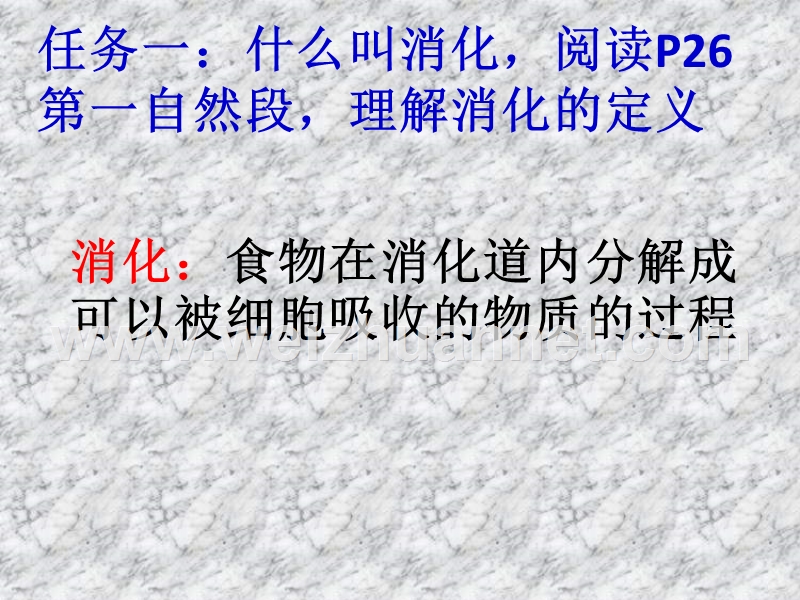 任务一：什么叫消化，阅读P26第一自然段，理解消化的定义

消化：食物在消化道内分解成可以被细胞吸收的物质的过程

www.weizhuannet.com